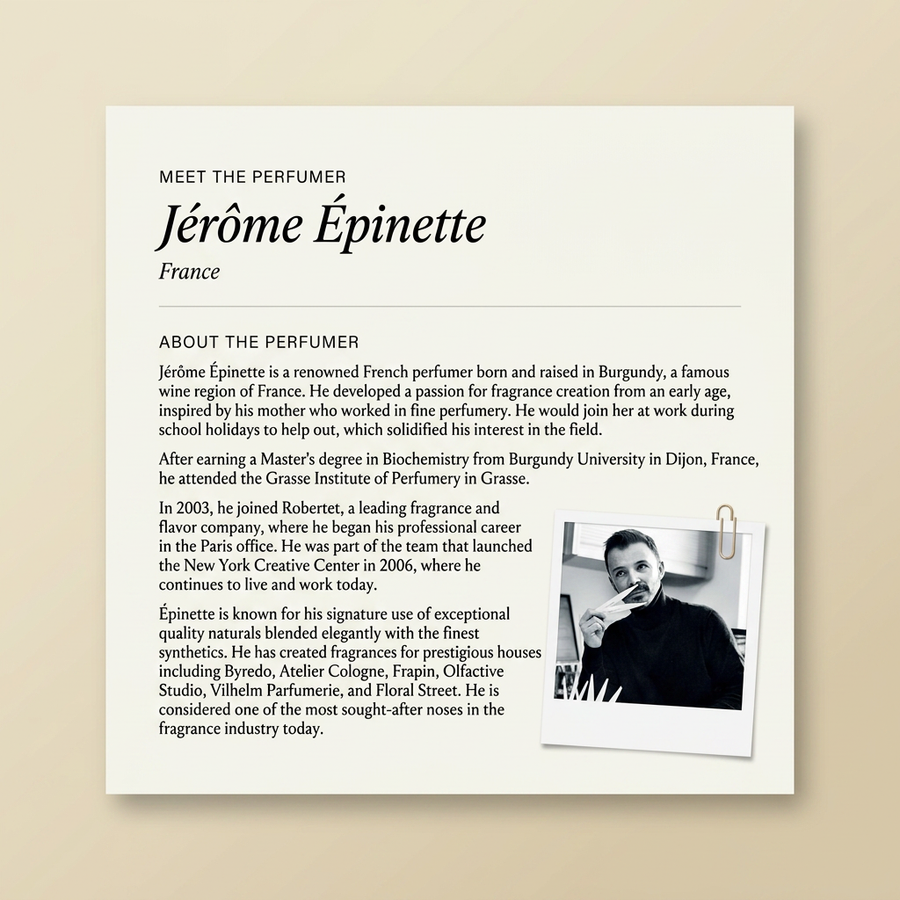 MEET THE PERFUMER

Jérôme Épinette

France

ABOUT THE PERFUMER

Jérôme Épinette is a renowned French perfumer born and raised in Burgundy, a famous wine region of France. He developed a passion for fragrance creation from an early age, inspired by his mother who worked in fine perfumery. He would join her at work during school holidays to help out, which solidified his interest in the field.

After earning a Master's degree in Biochemistry from Burgundy University in Dijon, France, he attended the Grasse Institute of Perfumery in Grasse.

In 2003, he joined Robertet, a leading fragrance and flavor company, where he began his professional career in the Paris office. He was part of the team that launched the New York Creative Center in 2006, where he continues to live and work today.

Épinette is known for his signature use of exceptional quality naturals blended elegantly with the finest synthetics. He has created fragrances for prestigious houses including Byredo, Atelier Cologne, Frapin, Olfactive Studio, Vilhelm Parfumerie, and Floral Street. He is considered one of the most sought-after noses in the fragrance industry today.